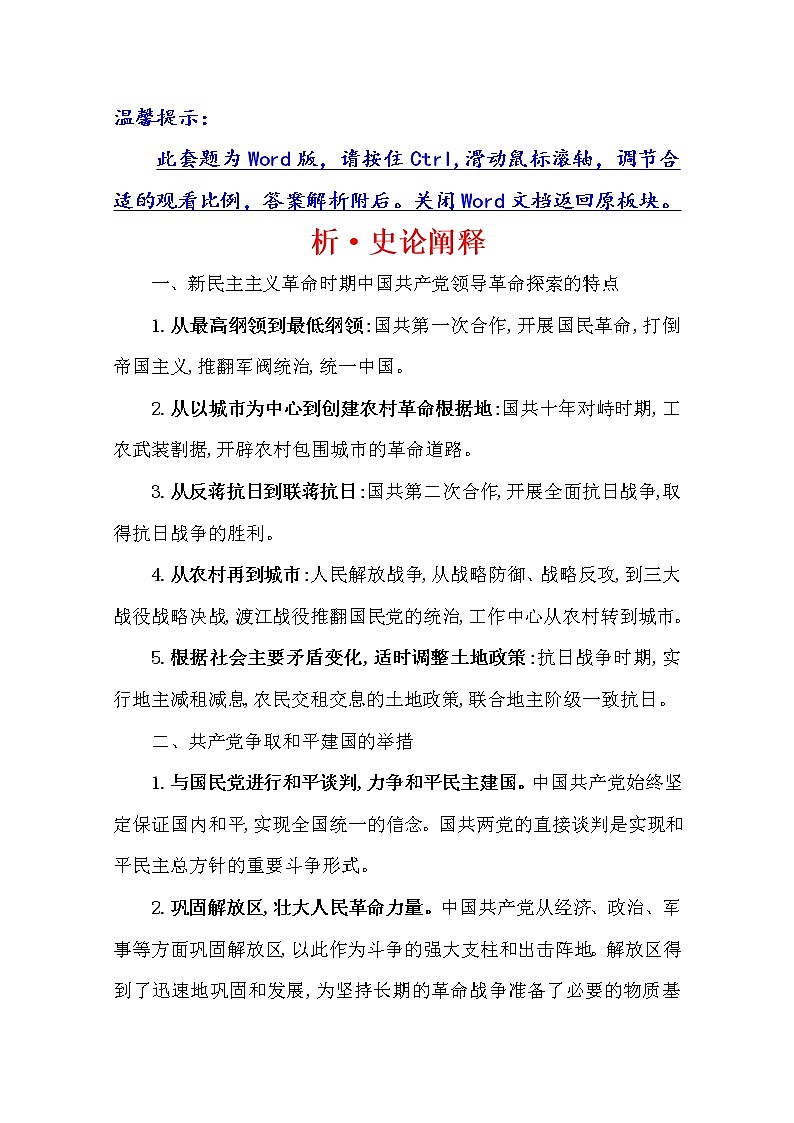 温馨提示：

此套题为Word版，请按住Ctrl,滑动鼠标滚轴，调节合适的观看比例，答案解析附后。关闭Word文档返回原板块。

析·史论阐释

一、新民主主义革命时期中国共产党领导革命探索的特点

1.从最高纲领到最低纲领:国共第一次合作,开展国民革命,打倒帝国主义,推翻军阀统治,统一中国。

2.从以城市为中心到创建农村革命根据地:国共十年对峙时期,工农武装割据,开辟农村包围城市的革命道路。

3.从反蒋抗日到联蒋抗日:国共第二次合作,开展全面抗日战争,取得抗日战争的胜利。

4.从农村再到城市:人民解放战争,从战略防御、战略反攻,到三大战役战略决战,渡江战役推翻国民党的统治,工作中心从农村转到城市。

5.根据社会主要矛盾变化,适时调整土地政策:抗日战争时期,实行地主减租减息,农民交租交息的土地政策,联合地主阶级一致抗日。

二、共产党争取和平建国的举措

1.与国民党进行和平谈判,力争和平民主建国。中国共产党始终坚定保证国内和平,实现全国统一的信念。国共两党的直接谈判是实现和平民主总方针的重要斗争形式。

2.巩固解放区,壮大人民革命力量。中国共产党从经济、政治、军事等方面巩固解放区,以此作为斗争的强大支柱和出击阵地。解放区得到了迅速地巩固和发展,为坚持长期的革命战争准备了必要的物质基